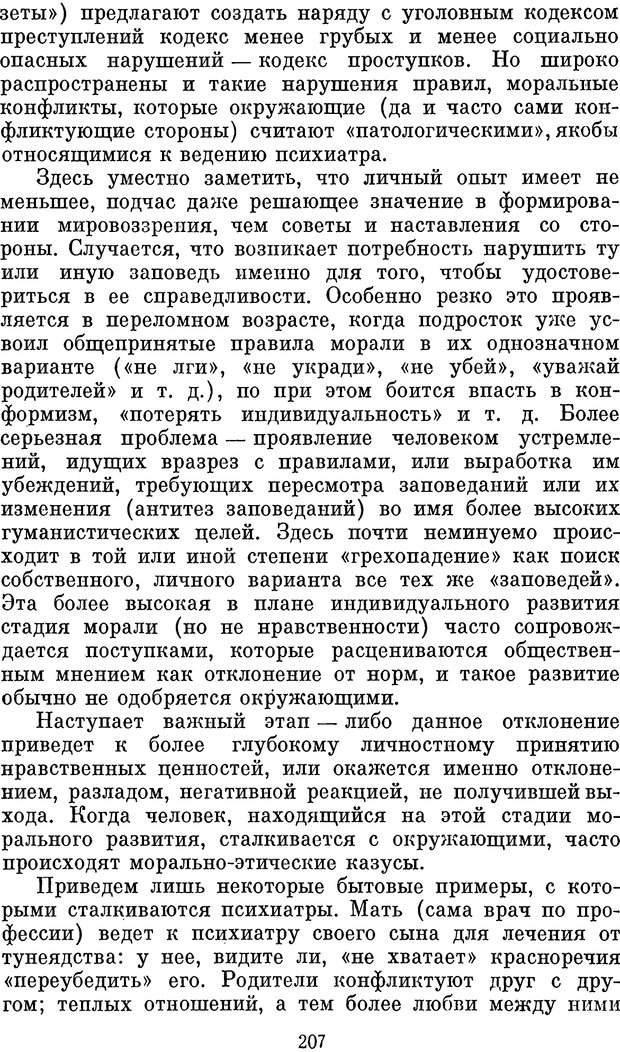 зеты») предлагают создать наряду с уголовным кодексом преступлений кодекс менее грубых и менее социально опасных нарушений — кодекс проступков. Но широко распространены и такие нарушения правил, моральные конфликты, которые окружающие (да и часто сами конфликтующие стороны) считают «патологическими», якобы относящимися к ведению психиатра.

Здесь уместно заметить, что личный опыт имеет не меньшее, подчас даже решающее значение в формировании мировоззрения, чем советы и наставления со стороны. Случается, что возникает потребность нарушить ту или иную заповедь именно для того, чтобы удостовериться в ее справедливости. Особенно резко это проявляется в переломном возрасте, когда подросток уже усвоил общепринятые правила морали в их однозначном варианте («не лги», «не укради», «не убей», «уважай родителей» и т. д.), по при этом боится впасть в конформизм, «потерять индивидуальность» и т. д. Более серьезная проблема — проявление человеком устремлений, идущих вразрез с правилами, или выработка им убеждений, требующих пересмотра заповеданий или их изменения (антитез заповеданий) во имя более высоких гуманистических целей. Здесь почти неминуемо происходит в той или иной степени «грехопадение» как поиск собственного, личного варианта все тех же «заповедей». Эта более высокая в плане индивидуального развития стадия морали (но не нравственности) часто сопровождается поступками, которые расцениваются общественным мнением как отклонение от норм, и такое развитие обычно не одобряется окружающими.

Наступает важный этап — либо данное отклонение приведет к более глубокому личностному принятию нравственных ценностей, или окажется именно отклонением, разладом, негативной реакцией, не получившей выхода. Когда человек, находящийся на этой стадии морального развития, сталкивается с окружающими, часто происходят морально-этические казусы.

Приведем лишь некоторые бытовые примеры, с которыми сталкиваются психиатры. Мать (сама врач по профессии) ведет к психиатру своего сына для лечения от тунеядства: у нее, видите ли, «не хватает» красноречия «переубедить» его. Родители конфликтуют друг с другом; теплых отношений, а тем более любви между ними

207